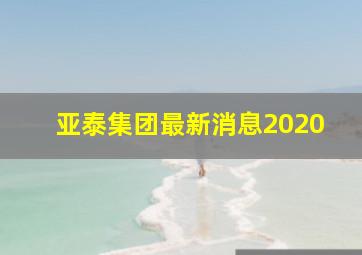 亚泰集团最新消息2020